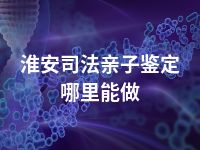 淮安司法亲子鉴定
哪里能做